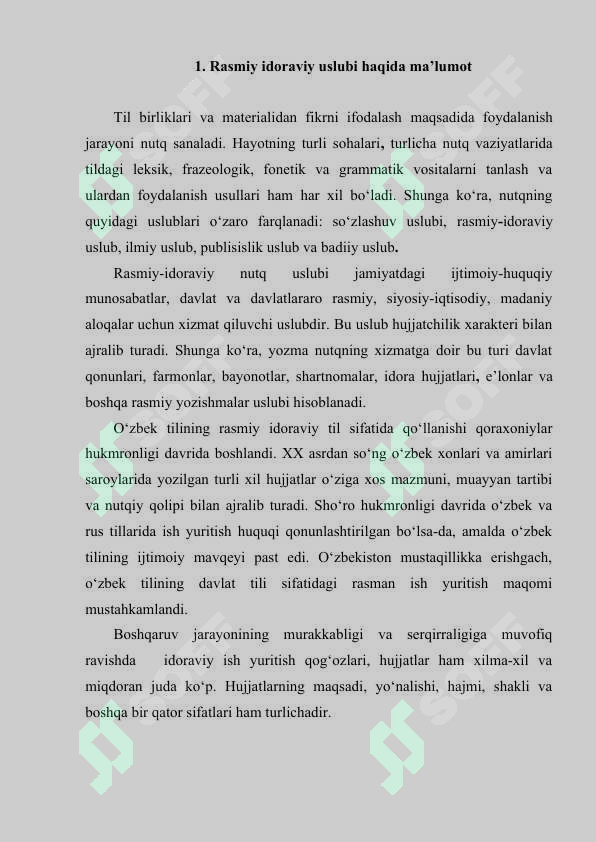 1. Rasmiy idoraviy uslubi haqida ma’lumot

Til birliklari va materialidan fikrni ifodalash maqsadida foydalanish jarayoni nutq sanaladi. Hayotning turli sohalari, turlicha nutq vaziyatlarida tildagi leksik, frazeologik, fonetik va grammatik vositalarni tanlash va ulardan foydalanish usullari ham har xil bo‘ladi. Shunga ko‘ra, nutqning quyidagi uslublari o‘zaro farqlanadi: so‘zlashuv uslubi, rasmiy-idoraviy uslub, ilmiy uslub, publisislik uslub va badiiy uslub.

Rasmiy-idoraviy nutq uslubi jamiyatdagi ijtimoiy-huquqiy munosabatlar, davlat va davlatlararo rasmiy, siyosiy-iqtisodiy, madaniy aloqalar uchun xizmat qiluvchi uslubdir. Bu uslub hujjatchilik xarakteri bilan ajralib turadi. Shunga ko‘ra, yozma nutqning xizmatga doir bu turi davlat qonunlari, farmonlar, bayonotlar, shartnomalar, idora hujjatlari, e’lonlar va boshqa rasmiy yozishmalar uslubi hisoblanadi.

O‘zbek tilining rasmiy idoraviy til sifatida qo‘llanishi qoraxoniylar hukmronligi davrida boshlandi. XX asrdan so‘ng o‘zbek xonlari va amirlari saroylarida yozilgan turli xil hujjatlar o‘ziga xos mazmuni, muayyan tartibi va nutqiy qolipi bilan ajralib turadi. Sho‘ro hukmronligi davrida o‘zbek va rus tillarida ish yuritish huquqi qonunlashtirilgan bo‘lsa-da, amalda o‘zbek tilining ijtimoiy mavqeyi past edi. O‘zbekiston mustaqillikka erishgach, o‘zbek tilining davlat tili sifatidagi rasman ish yuritish maqomi mustahkamlandi.

Boshqaruv jarayonining murakkabligi va serqirraligiga muvofiq ravishda idoraviy ish yuritish qog‘ozlari, hujjatlar ham xilma-xil va miqdoran juda ko‘p. Hujjatlarning maqsadi, yo‘nalishi, hajmi, shakli va boshqa bir qator sifatlari ham turlichadir.